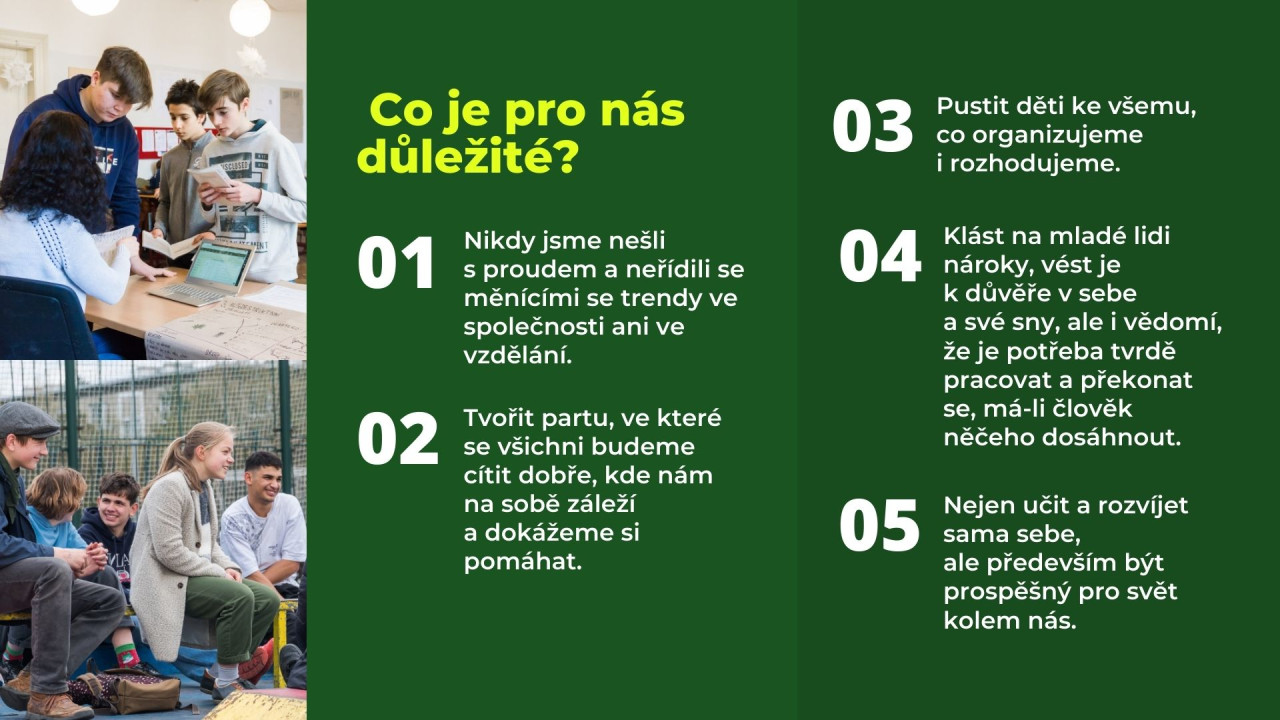 Co je pro nás důležité?

01 Nikdy jsme nešli s proudem a neřídili se měnícími se trendy ve společnosti ani ve vzdělání.

02 Tvořit partu, ve které se všichni budeme cítit dobře, kde nám na sobě záleží a dokážeme si pomáhat.

03 Pustit děti ke všemu, co organizujeme i rozhodujeme.

04 Klást na mladé lidi nároky, vést je k důvěře v sebe a své sny, ale i vědomí, že je potřeba tvrdě pracovat a překonat se, má-li člověk něčeho dosáhnout.

05 Nejen učit a rozvíjet sama sebe, ale především být prospěšný pro svět kolem nás.